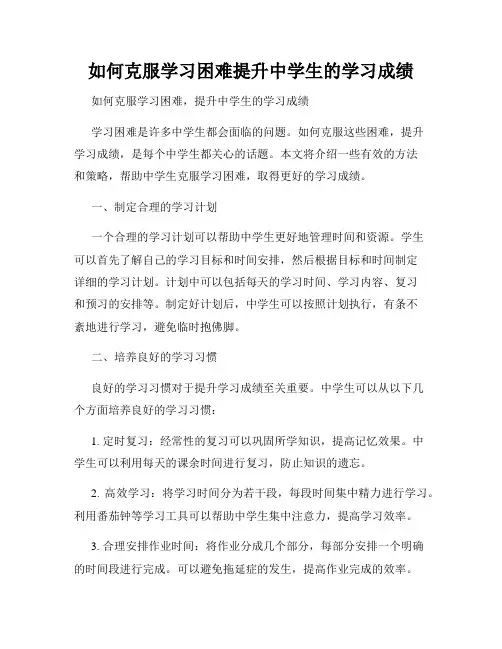 如何克服学习困难提升中学生的学习成绩

如何克服学习困难，提升中学生的学习成绩

学习困难是许多中学生都会面临的问题。如何克服这些困难，提升学习成绩，是每个中学生都关心的话题。本文将介绍一些有效的方法和策略，帮助中学生克服学习困难，取得更好的学习成绩。

一、制定合理的学习计划

一个合理的学习计划可以帮助中学生更好地管理时间和资源。学生可以首先了解自己的学习目标和时间安排，然后根据目标和时间制定详细的学习计划。计划中可以包括每天的学习时间、学习内容、复习和预习的安排等。制定好计划后，中学生可以按照计划执行，有条不紊地进行学习，避免临时抱佛脚。

二、培养良好的学习习惯

良好的学习习惯对于提升学习成绩至关重要。中学生可以从以下几个方面培养良好的学习习惯：

1. 定时复习：经常性的复习可以巩固所学知识，提高记忆效果。中学生可以利用每天的课余时间进行复习，防止知识的遗忘。

2. 高效学习：将学习时间分为若干段，每段时间集中精力进行学习。利用番茄钟等学习工具可以帮助中学生集中注意力，提高学习效率。

3. 合理安排作业时间：将作业分成几个部分，每部分安排一个明确的时间段进行完成。可以避免拖延症的发生，提高作业完成的效率。